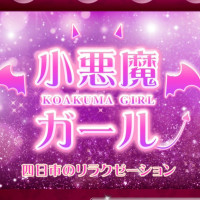 小悪魔
KOAKUMA GIRL
ガール

四日市のリラクゼーション